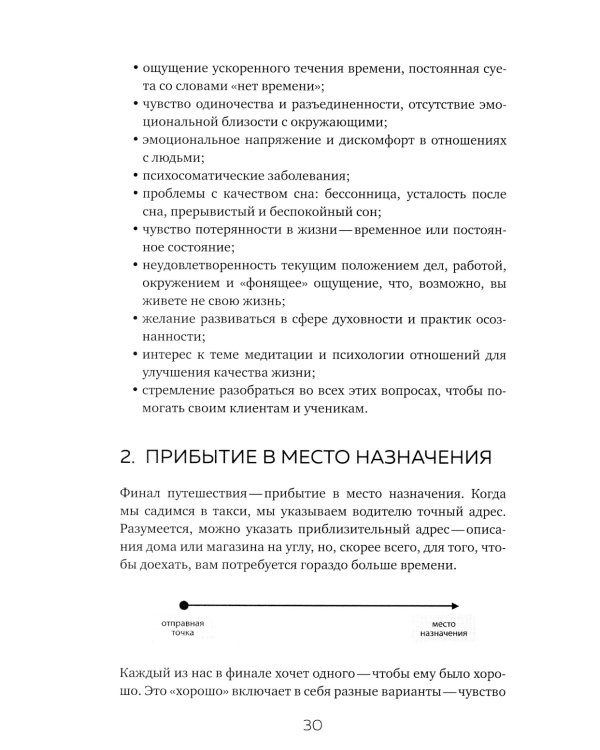 • ощущение ускоренного течения времени, постоянная суета со словами «нет времени»;
• чувство одиночества и разъединенности, отсутствие эмоциональной близости с окружающими;
• эмоциональное напряжение и дискомфорт в отношениях с людьми;
• психосоматические заболевания;
• проблемы с качеством сна: бессонница, усталость после сна, прерывистый и беспокойный сон;
• чувство потерянности в жизни — временное или постоянное состояние;
• неудовлетворенность текущим положением дел, работой, окружением и «фонящее» ощущение, что, возможно, вы живете не свою жизнь;
• желание развиваться в сфере духовности и практик осознанности;
• интерес к теме медитации и психологии отношений для улучшения качества жизни;
• стремление разобраться во всех этих вопросах, чтобы помогать своим клиентам и ученикам.

2. ПРИБЫТИЕ В МЕСТО НАЗНАЧЕНИЯ

Финал путешествия — прибытие в место назначения. Когда мы садимся в такси, мы указываем водителю точный адрес. Разумеется, можно указать приблизительный адрес — описания дома или магазина на углу, но, скорее всего, для того, чтобы доехать, вам потребуется гораздо больше времени.

отправная точка

место назначения

Каждый из нас в финале хочет одного — чтобы ему было хорошо. Это «хорошо» включает в себя разные варианты — чувство

30